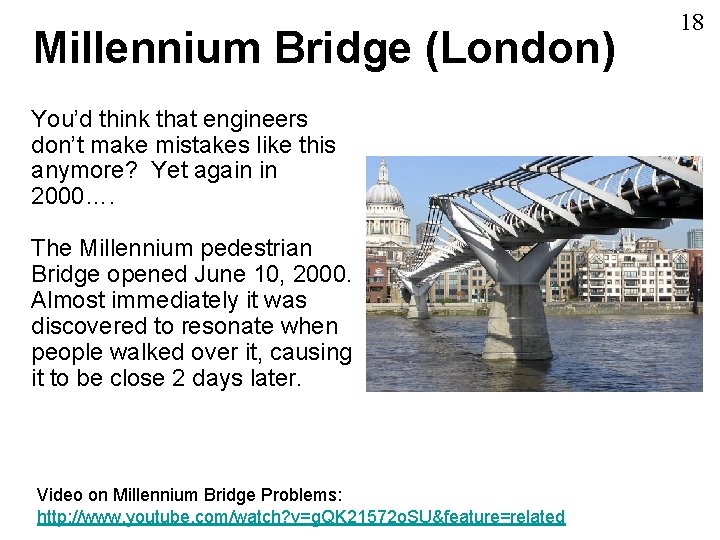 18

Millennium Bridge (London)

You'd think that engineers don't make mistakes like this anymore? Yet again in 2000….

The Millennium pedestrian Bridge opened June 10, 2000. Almost immediately it was discovered to resonate when people walked over it, causing it to be close 2 days later.

Video on Millennium Bridge Problems:
http://www.youtube.com/watch?v=gQK21572oSU&feature=related